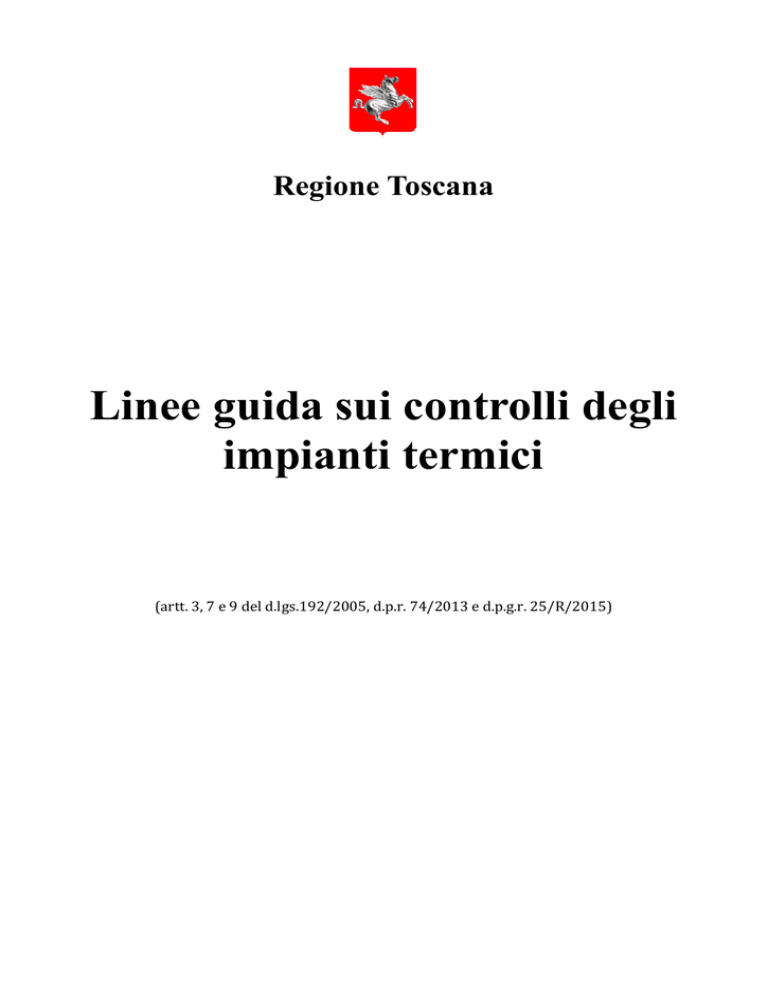 Regione Toscana

Linee guida sui controlli degli impianti termici

(artt. 3, 7 e 9 del d.lgs.192/2005, d.p.r. 74/2013 e d.p.g.r. 25/R/2015)